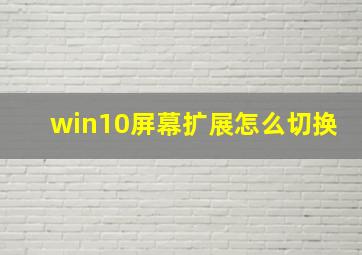 win10屏幕扩展怎么切换